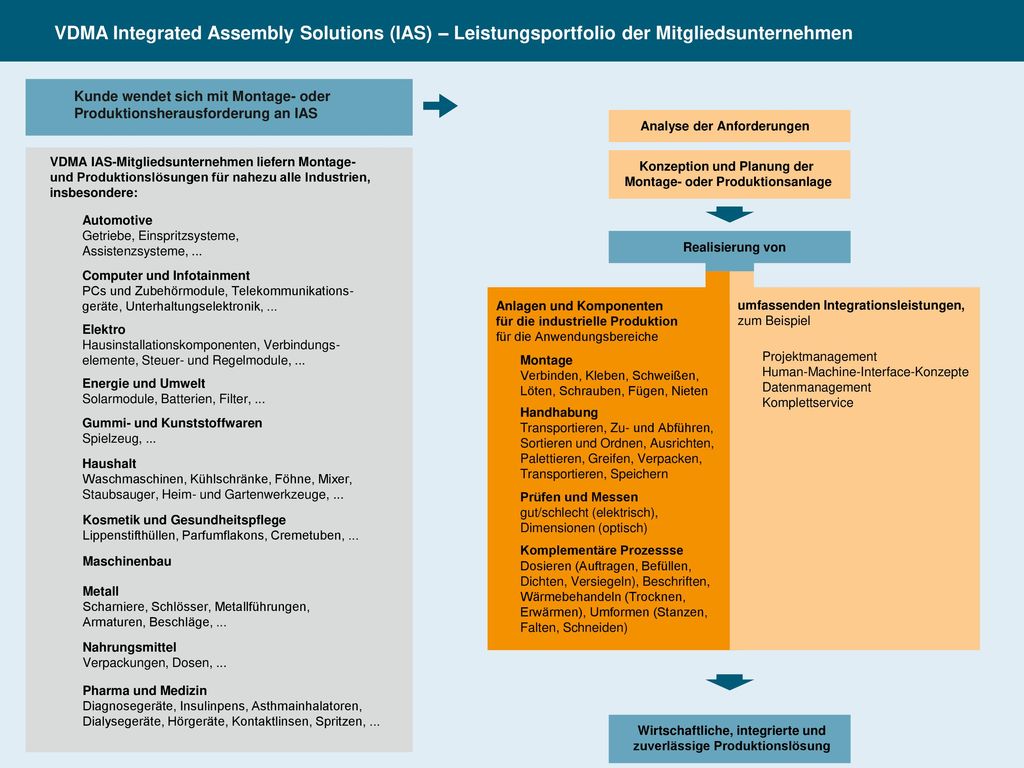 VDMA Integrated Assembly Solutions (IAS) – Leistungsportfolio der Mitgliedsunternehmen

Kunde wendet sich mit Montage- oder Produktionsherausforderung an IAS

VDMA IAS-Mitgliedsunternehmen liefern Montage- und Produktionslösungen für nahezu alle Industrien, insbesondere:

Automotive
Getriebe, Einspritzsysteme, Assistenzsysteme, ...

Computer und Infotainment
PCs und Zubehörmodule, Telekommunikationsgeräte, Unterhaltungselektronik, ...

Elektro
Hausinstallationskomponenten, Verbindungselemente, Steuer- und Regelmodule, ...

Energie und Umwelt
Solarmodule, Batterien, Filter, ...

Gummi- und Kunststoffwaren
Spielzeug, ...

Haushalt
Waschmaschinen, Kühlschränke, Föhne, Mixer, Staubsauger, Heim- und Gartenwerkzeuge, ...

Kosmetik und Gesundheitspflege
Lippenstifthüllen, Parfumflakons, Cremetuben, ...

Maschinenbau

Metall
Scharniere, Schlösser, Metallführungen, Armaturen, Beschläge, ...

Nahrungsmittel
Verpackungen, Dosen, ...

Pharma und Medizin
Diagnosegeräte, Insulinpens, Asthmainhalatoren, Dialysegeräte, Hörgeräte, Kontaktlinsen, Spritzen, ...

Analyse der Anforderungen

Konzeption und Planung der Montage- oder Produktionsanlage

Realisierung von

Anlagen und Komponenten für die industrielle Produktion
für die Anwendungsbereiche

Montage
Verbinden, Kleben, Schweißen, Löten, Schrauben, Fügen, Nieten

Handhabung
Transportieren, Zu- und Abführen, Sortieren und Ordnen, Ausrichten, Palettieren, Greifen, Verpacken, Transportieren, Speichern

Prüfen und Messen
gut/schlecht (elektrisch), Dimensionen (optisch)

Komplementäre Prozessse
Dosieren (Auftragen, Befüllen, Dichten, Versiegeln), Beschriften, Wärmebehandeln (Trocknen, Erwärmen), Umformen (Stanzen, Falten, Schneiden)

umfassenden Integrationsleistungen, zum Beispiel

Projektmanagement
Human-Machine-Interface-Konzepte
Datenmanagement
Komplettservice

Wirtschaftliche, integrierte und zuverlässige Produktionslösung